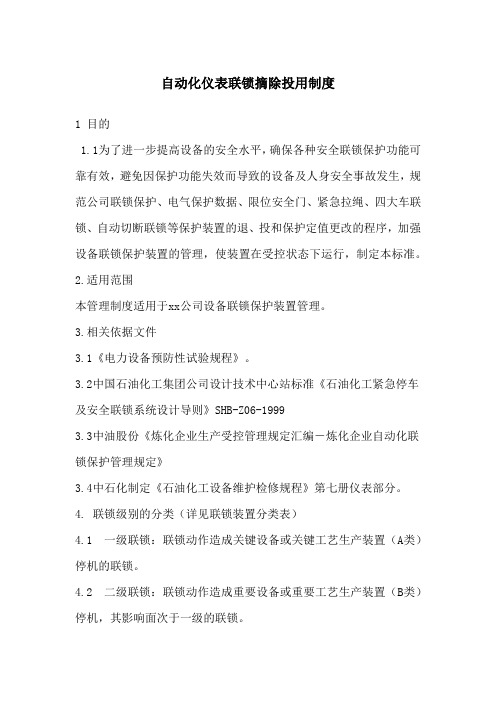 自动化仪表联锁摘除投用制度

1 目的

1.1为了进一步提高设备的安全水平，确保各种安全联锁保护功能可靠有效，避免因保护功能失效而导致的设备及人身安全事故发生，规范公司联锁保护、电气保护数据、限位安全门、紧急拉绳、四大车联锁、自动切断联锁等保护装置的退、投和保护定值更改的程序，加强设备联锁保护装置的管理，使装置在受控状态下运行，制定本标准。

2.适用范围

本管理制度适用于xx公司设备联锁保护装置管理。

3.相关依据文件

3.1《电力设备预防性试验规程》。

3.2中国石油化工集团公司设计技术中心站标准《石油化工紧急停车及安全联锁系统设计导则》SHB-Z06-1999

3.3中油股份《炼化企业生产受控管理规定汇编－炼化企业自动化联锁保护管理规定》

3.4中石化制定《石油化工设备维护检修规程》第七册仪表部分。

4. 联锁级别的分类（详见联锁装置分类表）

4.1 一级联锁：联锁动作造成关键设备或关键工艺生产装置（A类）停机的联锁。

4.2 二级联锁：联锁动作造成重要设备或重要工艺生产装置（B类）停机，其影响面次于一级的联锁。